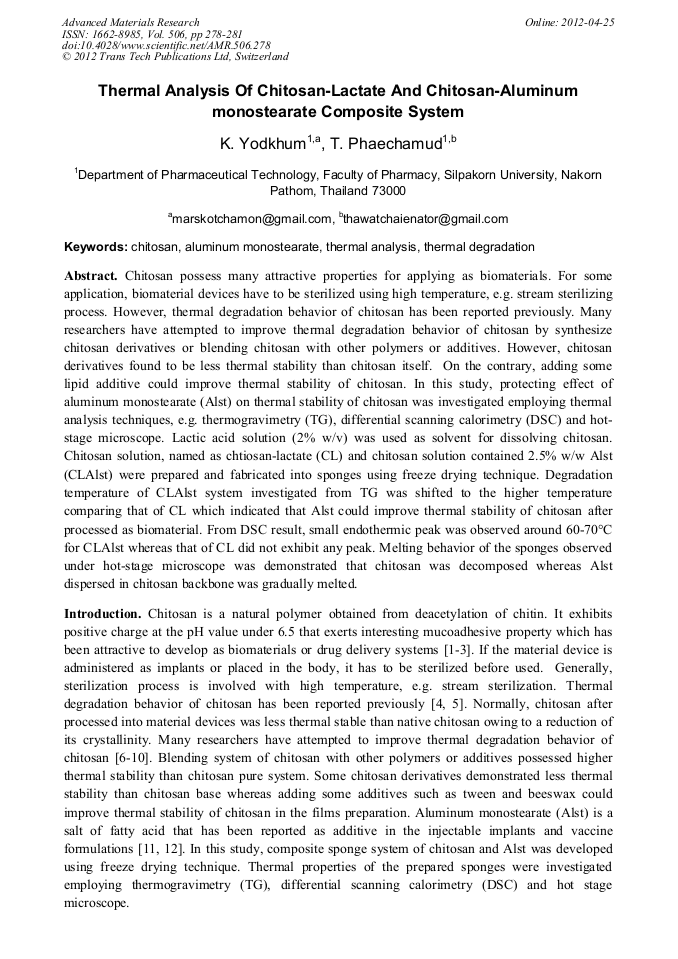 Advanced Materials Research
ISSN: 1662-8985, Vol. 506, pp 278-281
doi:10.4028/www.scientific.net/AMR.506.278
© 2012 Trans Tech Publications Ltd, Switzerland

Online: 2012-04-25

Thermal Analysis Of Chitosan-Lactate And Chitosan-Aluminum monostearate Composite System

K. Yodkhum$^{1,a}$, T. Phaechamud$^{1,b}$

$^{1}$Department of Pharmaceutical Technology, Faculty of Pharmacy, Silpakorn University, Nakorn Pathom, Thailand 73000

$^{a}$marskotchamon@gmail.com, $^{b}$thawatchaienator@gmail.com

Keywords: chitosan, aluminum monostearate, thermal analysis, thermal degradation

Abstract. Chitosan possess many attractive properties for applying as biomaterials. For some application, biomaterial devices have to be sterilized using high temperature, e.g. stream sterilizing process. However, thermal degradation behavior of chitosan has been reported previously. Many researchers have attempted to improve thermal degradation behavior of chitosan by synthesize chitosan derivatives or blending chitosan with other polymers or additives. However, chitosan derivatives found to be less thermal stability than chitosan itself. On the contrary, adding some lipid additive could improve thermal stability of chitosan. In this study, protecting effect of aluminum monostearate (Alst) on thermal stability of chitosan was investigated employing thermal analysis techniques, e.g. thermogravimetry (TG), differential scanning calorimetry (DSC) and hot-stage microscope. Lactic acid solution (2% w/v) was used as solvent for dissolving chitosan. Chitosan solution, named as chtiosan-lactate (CL) and chitosan solution contained 2.5% w/w Alst (CLAlst) were prepared and fabricated into sponges using freeze drying technique. Degradation temperature of CLAlst system investigated from TG was shifted to the higher temperature comparing that of CL which indicated that Alst could improve thermal stability of chitosan after processed as biomaterial. From DSC result, small endothermic peak was observed around 60-70°C for CLAlst whereas that of CL did not exhibit any peak. Melting behavior of the sponges observed under hot-stage microscope was demonstrated that chitosan was decomposed whereas Alst dispersed in chitosan backbone was gradually melted.

Introduction. Chitosan is a natural polymer obtained from deacetylation of chitin. It exhibits positive charge at the pH value under 6.5 that exerts interesting mucoadhesive property which has been attractive to develop as biomaterials or drug delivery systems [1-3]. If the material device is administered as implants or placed in the body, it has to be sterilized before used. Generally, sterilization process is involved with high temperature, e.g. stream sterilization. Thermal degradation behavior of chitosan has been reported previously [4, 5]. Normally, chitosan after processed into material devices was less thermal stable than native chitosan owing to a reduction of its crystallinity. Many researchers have attempted to improve thermal degradation behavior of chitosan [6-10]. Blending system of chitosan with other polymers or additives possessed higher thermal stability than chitosan pure system. Some chitosan derivatives demonstrated less thermal stability than chitosan base whereas adding some additives such as tween and beeswax could improve thermal stability of chitosan in the films preparation. Aluminum monostearate (Alst) is a salt of fatty acid that has been reported as additive in the injectable implants and vaccine formulations [11, 12]. In this study, composite sponge system of chitosan and Alst was developed using freeze drying technique. Thermal properties of the prepared sponges were investigated employing thermogravimetry (TG), differential scanning calorimetry (DSC) and hot stage microscope.